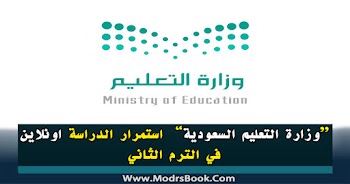 وزارة التعليم
Ministry of Education

"وزارة التعليم السعودية" استمرار الدراسة اونلاين في الترم الثاني

Www.ModrsBook.Com